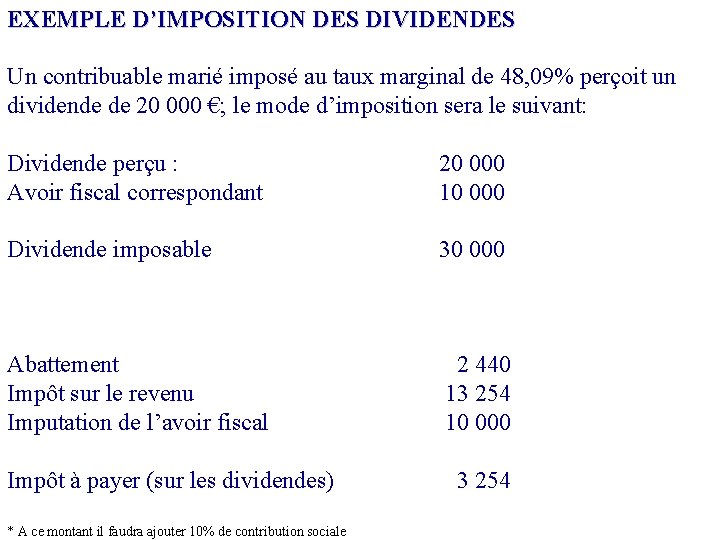 EXEMPLE D’IMPOSITION DES DIVIDENDES

Un contribuable marié imposé au taux marginal de 48,09% perçoit un dividende de 20 000 €; le mode d’imposition sera le suivant:

Dividende perçu : 20 000
Avoir fiscal correspondant 10 000

Dividende imposable 30 000

Abattement 2 440
Impôt sur le revenu 13 254
Imputation de l’avoir fiscal 10 000

Impôt à payer (sur les dividendes) 3 254

* A ce montant il faudra ajouter 10% de contribution sociale